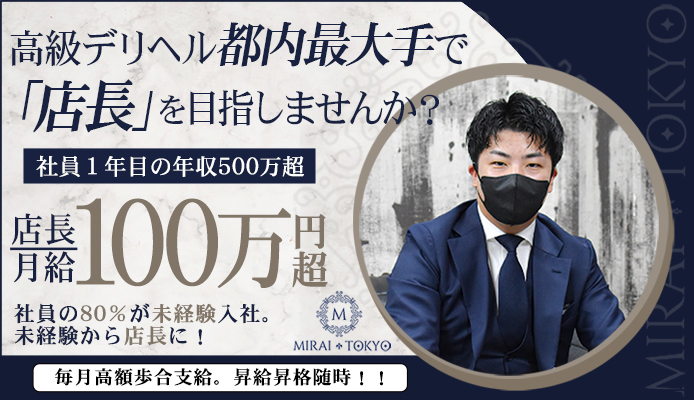 高級デリヘル都内最大手で
「店長」を目指しませんか？

社員１年目の年収500万超

店長月給100万円超

社員の80％が未経験入社。
未経験から店長に！

M
MIRAI TOKYO

毎月高額歩合支給。昇給昇格随時！！

MIRAI TOKYO